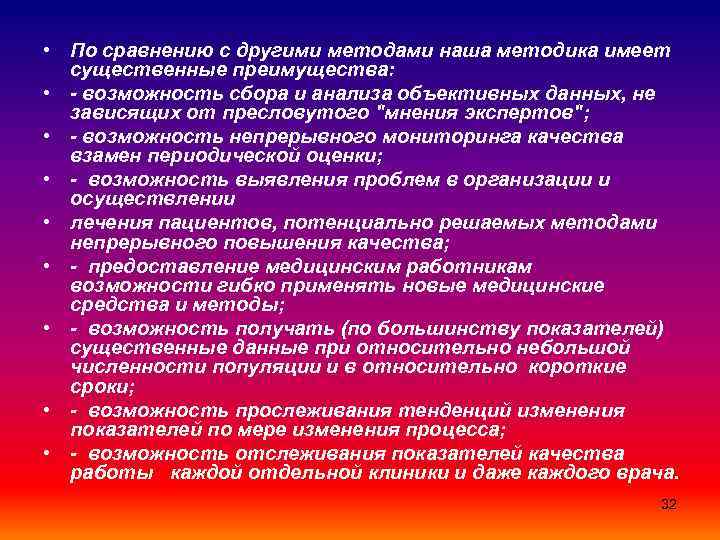 • По сравнению с другими методами наша методика имеет существенные преимущества:

• - возможность сбора и анализа объективных данных, не зависящих от пресловутого "мнения экспертов";

• - возможность непрерывного мониторинга качества взамен периодической оценки;

• - возможность выявления проблем в организации и осуществлении

• лечения пациентов, потенциально решаемых методами непрерывного повышения качества;

• - предоставление медицинским работникам возможности гибко применять новые медицинские средства и методы;

• - возможность получать (по большинству показателей) существенные данные при относительно небольшой численности популяции и в относительно короткие сроки;

• - возможность прослеживания тенденций изменения показателей по мере изменения процесса;

• - возможность отслеживания показателей качества работы каждой отдельной клиники и даже каждого врача.

32